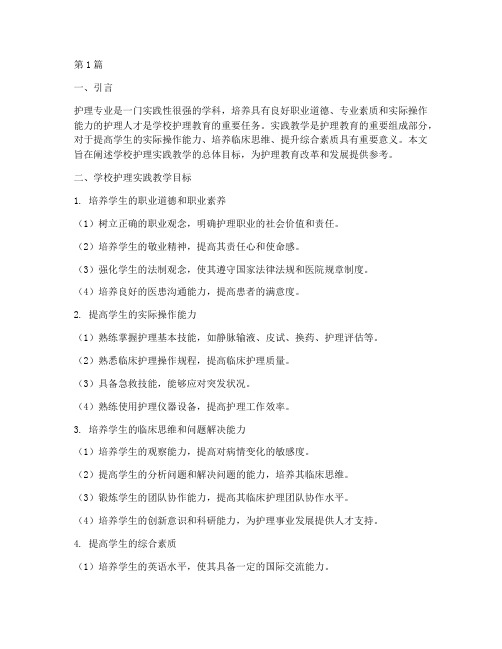 第1篇

一、引言

护理专业是一门实践性很强的学科，培养具有良好职业道德、专业素质和实际操作能力的护理人才是学校护理教育的重要任务。实践教学是护理教育的重要组成部分，对于提高学生的实际操作能力、培养临床思维、提升综合素质具有重要意义。本文旨在阐述学校护理实践教学的总体目标，为护理教育改革和发展提供参考。

二、学校护理实践教学目标

1. 培养学生的职业道德和职业素养

（1）树立正确的职业观念，明确护理职业的社会价值和责任。

（2）培养学生的敬业精神，提高其责任心和使命感。

（3）强化学生的法制观念，使其遵守国家法律法规和医院规章制度。

（4）培养良好的医患沟通能力，提高患者的满意度。

2. 提高学生的实际操作能力

（1）熟练掌握护理基本技能，如静脉输液、皮试、换药、护理评估等。

（2）熟悉临床护理操作规程，提高临床护理质量。

（3）具备急救技能，能够应对突发状况。

（4）熟练使用护理仪器设备，提高护理工作效率。

3. 培养学生的临床思维和问题解决能力

（1）培养学生的观察能力，提高对病情变化的敏感度。

（2）提高学生的分析问题和解决问题的能力，培养其临床思维。

（3）锻炼学生的团队协作能力，提高其临床护理团队协作水平。

（4）培养学生的创新意识和科研能力，为护理事业发展提供人才支持。

4. 提高学生的综合素质

（1）培养学生的英语水平，使其具备一定的国际交流能力。